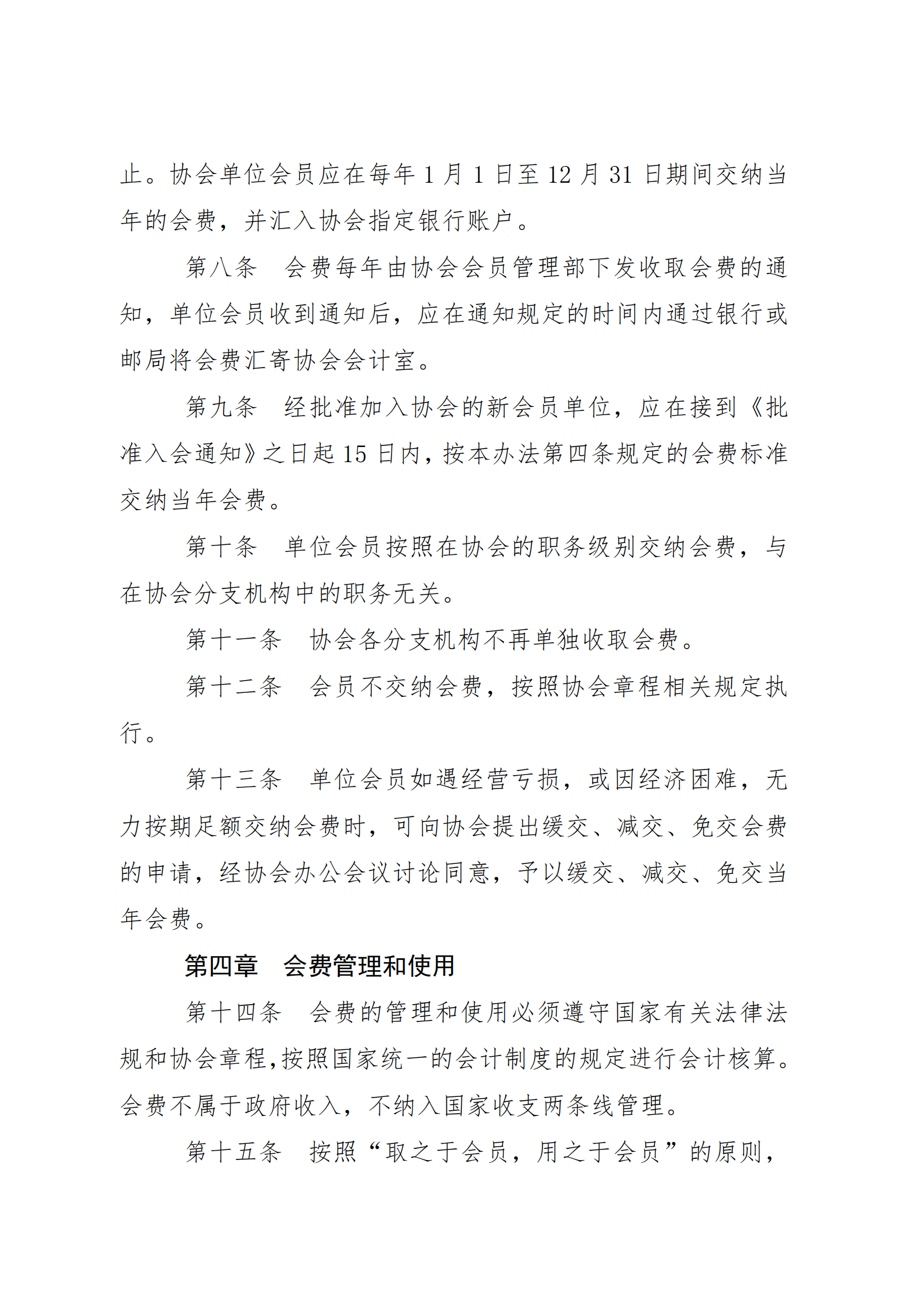 止。协会单位会员应在每年 1 月 1 日至 12 月 31 日期间交纳当年的会费，并汇入协会指定银行账户。

第八条　会费每年由协会会员管理部下发收取会费的通知，单位会员收到通知后，应在通知规定的时间内通过银行或邮局将会费汇寄协会会计室。

第九条　经批准加入协会的新会员单位，应在接到《批准入会通知》之日起 15 日内，按本办法第四条规定的会费标准交纳当年会费。

第十条　单位会员按照在协会的职务级别交纳会费，与在协会分支机构中的职务无关。

第十一条　协会各分支机构不再单独收取会费。

第十二条　会员不交纳会费，按照协会章程相关规定执行。

第十三条　单位会员如遇经营亏损，或因经济困难，无力按期足额交纳会费时，可向协会提出缓交、减交、免交会费的申请，经协会办公会议讨论同意，予以缓交、减交、免交当年会费。

第四章　会费管理和使用

第十四条　会费的管理和使用必须遵守国家有关法律法规和协会章程，按照国家统一的会计制度的规定进行会计核算。会费不属于政府收入，不纳入国家收支两条线管理。

第十五条　按照“取之于会员，用之于会员”的原则，